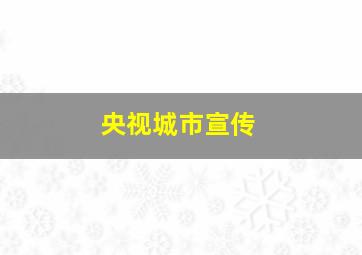 央视城市宣传